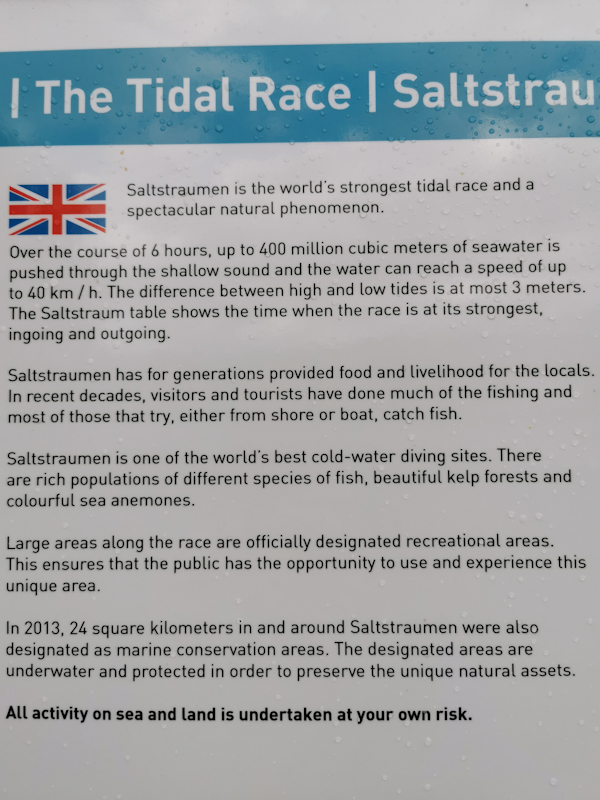 | The Tidal Race | Saltstrau

Saltstraumen is the world's strongest tidal race and a spectacular natural phenomenon.

Over the course of 6 hours, up to 400 million cubic meters of seawater is pushed through the shallow sound and the water can reach a speed of up to 40 km / h. The difference between high and low tides is at most 3 meters. The Saltstraum table shows the time when the race is at its strongest, ingoing and outgoing.

Saltstraumen has for generations provided food and livelihood for the locals. In recent decades, visitors and tourists have done much of the fishing and most of those that try, either from shore or boat, catch fish.

Saltstraumen is one of the world's best cold-water diving sites. There are rich populations of different species of fish, beautiful kelp forests and colourful sea anemones.

Large areas along the race are officially designated recreational areas. This ensures that the public has the opportunity to use and experience this unique area.

In 2013, 24 square kilometers in and around Saltstraumen were also designated as marine conservation areas. The designated areas are underwater and protected in order to preserve the unique natural assets.

All activity on sea and land is undertaken at your own risk.